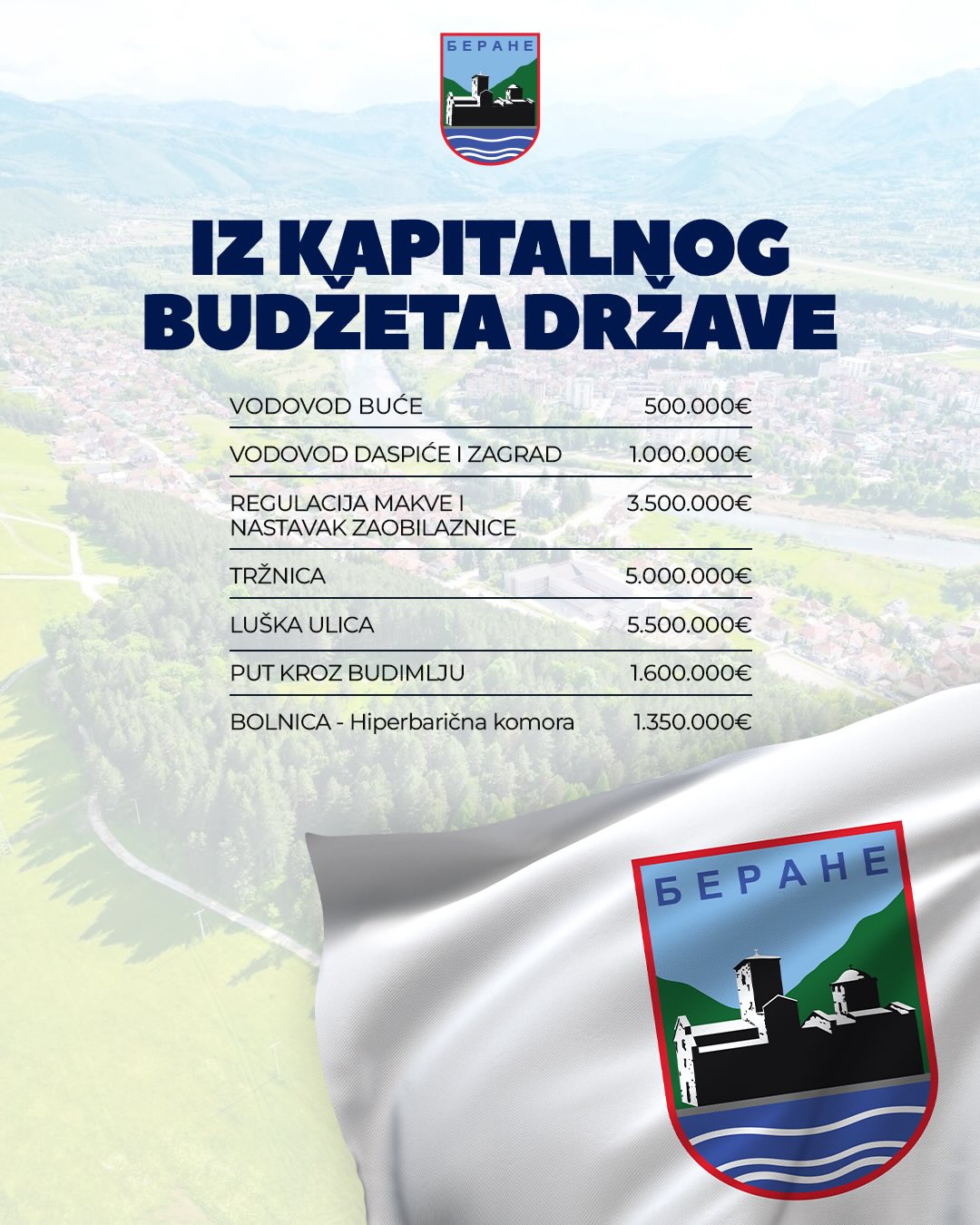 БЕРАНЕ

IZ KAPITALNOG BUDŽETA DRŽAVE

| | |
|---|---|
| VODOVOD BUĆE | 500.000€ |
| VODOVOD DASPIĆE I ZAGRAD | 1.000.000€ |
| REGULACIJA MAKVE I NASTAVAK ZAOBILAZNICE | 3.500.000€ |
| TRŽNICA | 5.000.000€ |
| LUŠKA ULICA | 5.500.000€ |
| PUT KROZ BUDIMLJU | 1.600.000€ |
| BOLNICA - Hiperbarična komora | 1.350.000€ |

БЕРАНЕ